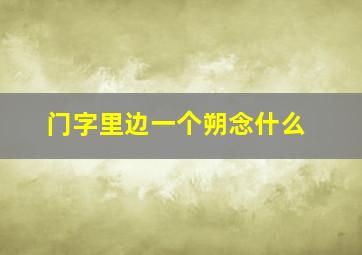 门字里边一个朔念什么